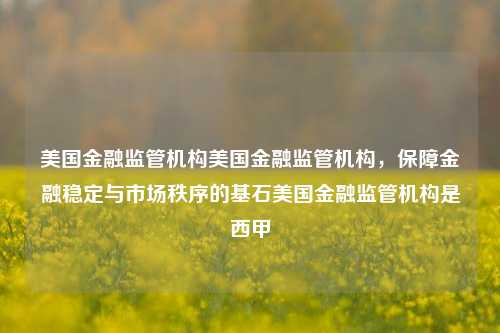 美国金融监管机构美国金融监管机构，保障金融稳定与市场秩序的基石美国金融监管机构是西甲